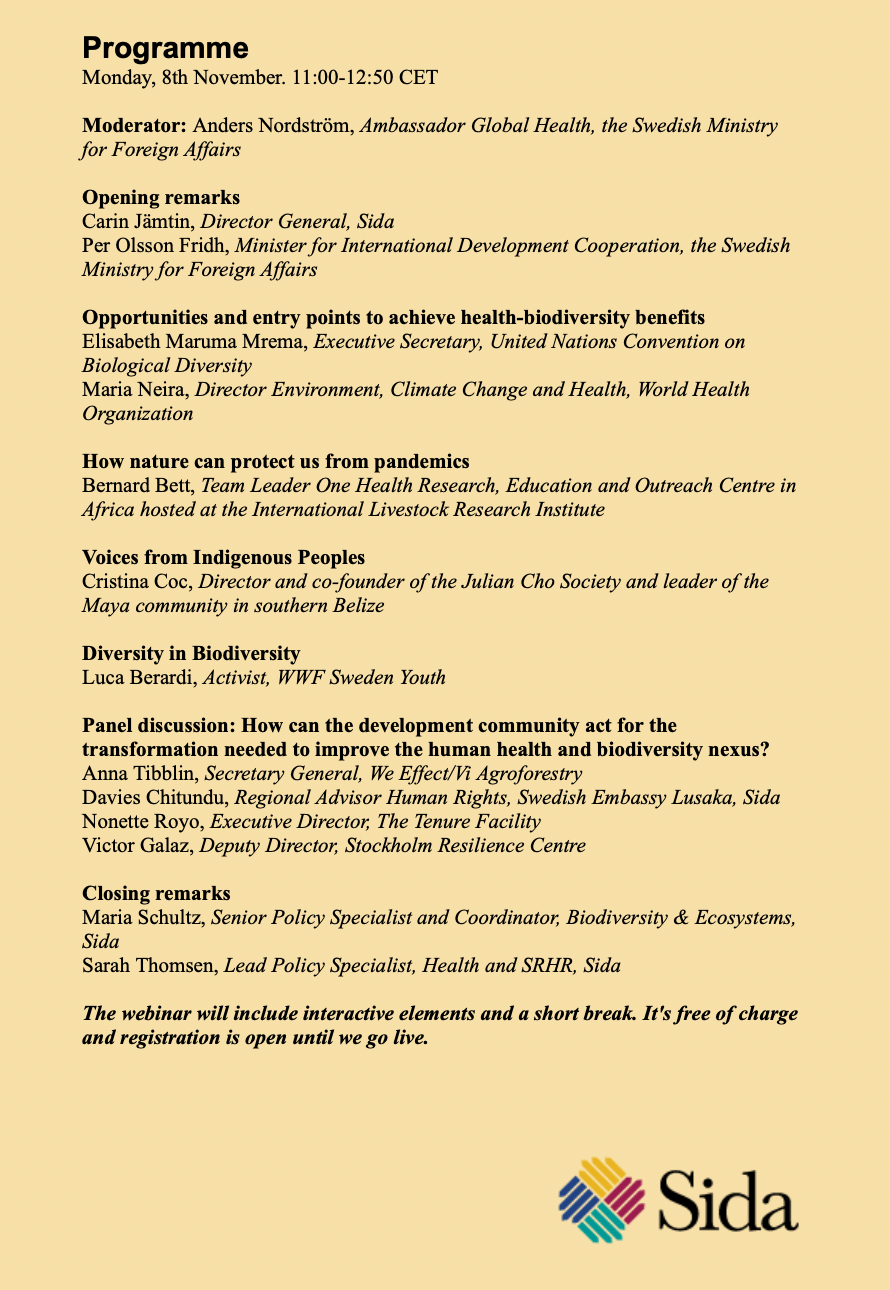 Programme
Monday, 8th November. 11:00-12:50 CET

Moderator: Anders Nordström, Ambassador Global Health, the Swedish Ministry for Foreign Affairs

Opening remarks
Carin Jämtin, Director General, Sida
Per Olsson Fridh, Minister for International Development Cooperation, the Swedish Ministry for Foreign Affairs

Opportunities and entry points to achieve health-biodiversity benefits
Elisabeth Maruma Mrema, Executive Secretary, United Nations Convention on Biological Diversity
Maria Neira, Director Environment, Climate Change and Health, World Health Organization

How nature can protect us from pandemics
Bernard Bett, Team Leader One Health Research, Education and Outreach Centre in Africa hosted at the International Livestock Research Institute

Voices from Indigenous Peoples
Cristina Coc, Director and co-founder of the Julian Cho Society and leader of the Maya community in southern Belize

Diversity in Biodiversity
Luca Berardi, Activist, WWF Sweden Youth

Panel discussion: How can the development community act for the transformation needed to improve the human health and biodiversity nexus?
Anna Tibblin, Secretary General, We Effect/Vi Agroforestry
Davies Chitundu, Regional Advisor Human Rights, Swedish Embassy Lusaka, Sida
Nonette Royo, Executive Director, The Tenure Facility
Victor Galaz, Deputy Director, Stockholm Resilience Centre

Closing remarks
Maria Schultz, Senior Policy Specialist and Coordinator, Biodiversity & Ecosystems, Sida
Sarah Thomsen, Lead Policy Specialist, Health and SRHR, Sida

The webinar will include interactive elements and a short break. It's free of charge and registration is open until we go live.

Sida